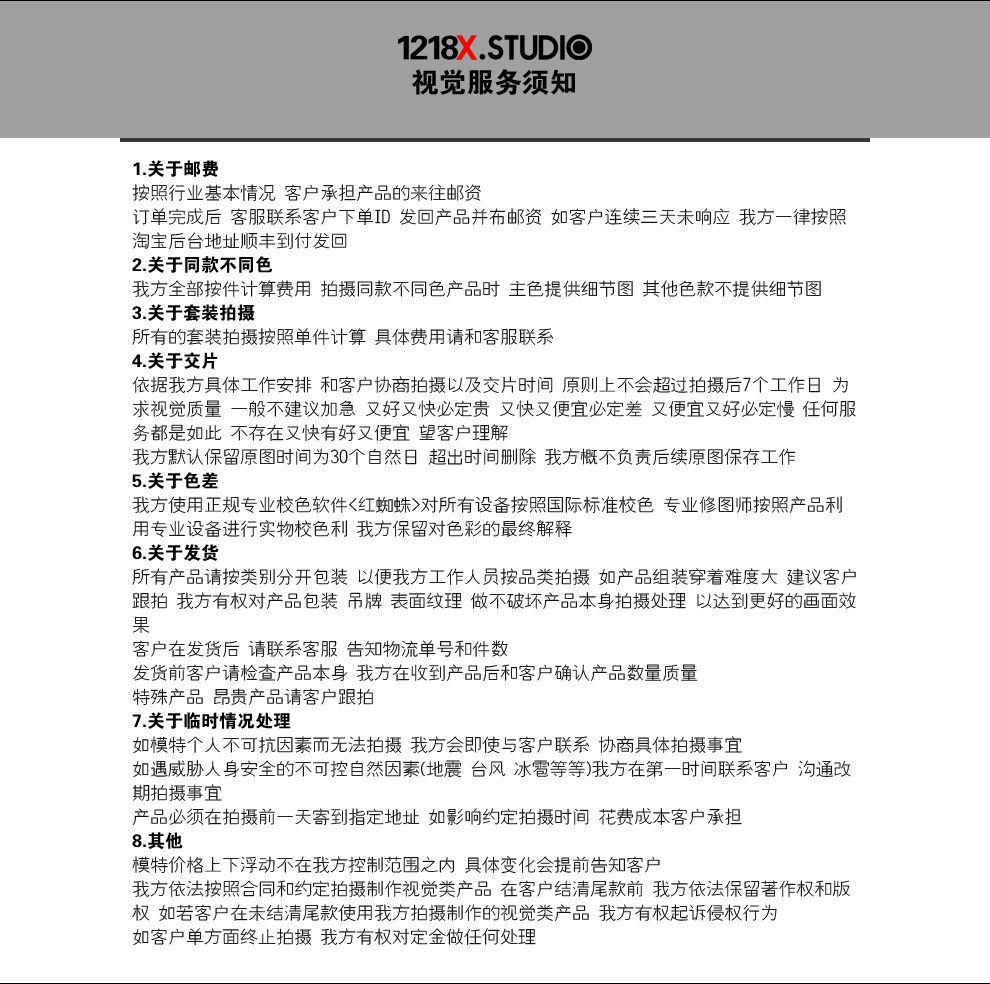 1218X.STUDIO
视觉服务须知

1.关于邮费
按照行业基本情况 客户承担产品的来往邮资
订单完成后 客服联系客户下单ID 发回产品并布邮资 如客户连续三天未响应 我方一律按照淘宝后台地址顺丰到付发回

2.关于同款不同色
我方全部按件计算费用 拍摄同款不同色产品时 主色提供细节图 其他色款不提供细节图

3.关于套装拍摄
所有的套装拍摄按照单件计算 具体费用请和客服联系

4.关于交片
依据我方具体工作安排 和客户协商拍摄以及交片时间 原则上不会超过拍摄后7个工作日 为求视觉质量 一般不建议加急 又好又快必定贵 又快又便宜必定差 又便宜又好必定慢 任何服务都是如此 不存在又快有好又便宜 望客户理解
我方默认保留原图时间为30个自然日 超出时间删除 我方概不负责后续原图保存工作

5.关于色差
我方使用正规专业校色软件<红蜘蛛>对所有设备按照国际标准校色 专业修图师按照产品利用专业设备进行实物校色利 我方保留对色彩的最终解释

6.关于发货
所有产品请按类别分开包装 以便我方工作人员按品类拍摄 如产品组装穿着难度大 建议客户跟拍 我方有权对产品包装 吊牌 表面纹理 做不破坏产品本身拍摄处理 以达到更好的画面效果
客户在发货后 请联系客服 告知物流单号和件数
发货前客户请检查产品本身 我方在收到产品后和客户确认产品数量质量
特殊产品 昂贵产品请客户跟拍

7.关于临时情况处理
如模特个人不可抗因素而无法拍摄 我方会即使与客户联系 协商具体拍摄事宜
如遇威胁人身安全的不可控自然因素(地震 台风 冰雹等等)我方在第一时间联系客户 沟通改期拍摄事宜
产品必须在拍摄前一天寄到指定地址 如影响约定拍摄时间 花费成本客户承担

8.其他
模特价格上下浮动不在我方控制范围之内 具体变化会提前告知客户
我方依法按照合同和约定拍摄制作视觉类产品 在客户结清尾款前 我方依法保留著作权和版权 如若客户在未结清尾款使用我方拍摄制作的视觉类产品 我方有权起诉侵权行为
如客户单方面终止拍摄 我方有权对定金做任何处理